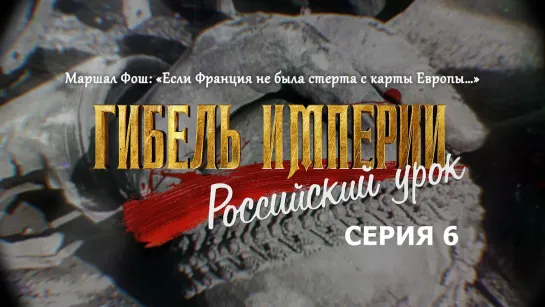 Маршал Фош: «Если Франция не была стерта с карты Европы...»

ГИБЕЛЬ ИМПЕРИИ

Российский урок

СЕРИЯ 6